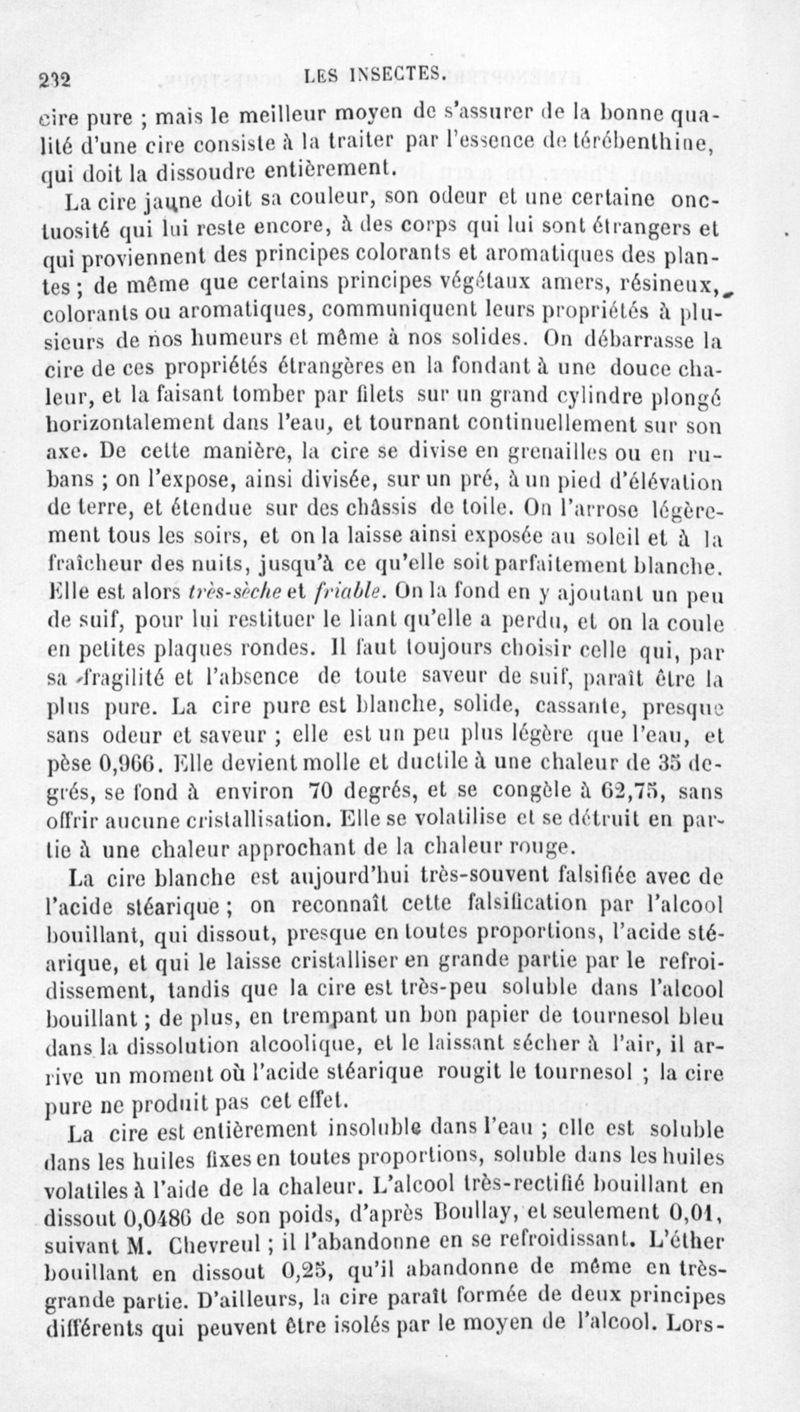 232 LES INSECTES.

cire pure ; mais le meilleur moyen de s'assurer de la bonne qualité d'une cire consiste à la traiter par l'essence de térébenthine, qui doit la dissoudre entièrement.

La cire jaune doit sa couleur, son odeur et une certaine onctuosité qui lui reste encore, à des corps qui lui sont étrangers et qui proviennent des principes colorants et aromatiques des plantes ; de même que certains principes végétaux amers, résineux, colorants ou aromatiques, communiquent leurs propriétés à plusieurs de nos humeurs et même à nos solides. On débarrasse la cire de ces propriétés étrangères en la fondant à une douce chaleur, et la faisant tomber par filets sur un grand cylindre plongé horizontalement dans l'eau, et tournant continuellement sur son axe. De cette manière, la cire se divise en grenailles ou en rubans ; on l'expose, ainsi divisée, sur un pré, à un pied d'élévation de terre, et étendue sur des châssis de toile. On l'arrose légèrement tous les soirs, et on la laisse ainsi exposée au soleil et à la fraîcheur des nuits, jusqu'à ce qu'elle soit parfaitement blanche. Elle est alors très-sèche et friable. On la fond en y ajoutant un peu de suif, pour lui restituer le liant qu'elle a perdu, et on la coule en petites plaques rondes. Il faut toujours choisir celle qui, par sa fragilité et l'absence de toute saveur de suif, paraît être la plus pure. La cire pure est blanche, solide, cassante, presque sans odeur et saveur ; elle est un peu plus légère que l'eau, et pèse 0,966. Elle devient molle et ductile à une chaleur de 35 degrés, se fond à environ 70 degrés, et se congèle à 62,75, sans offrir aucune cristallisation. Elle se volatilise et se détruit en partie à une chaleur approchant de la chaleur rouge.

La cire blanche est aujourd'hui très-souvent falsifiée avec de l'acide stéarique ; on reconnaît cette falsification par l'alcool bouillant, qui dissout, presque en toutes proportions, l'acide stéarique, et qui le laisse cristalliser en grande partie par le refroidissement, tandis que la cire est très-peu soluble dans l'alcool bouillant ; de plus, en trempant un bon papier de tournesol bleu dans la dissolution alcoolique, et le laissant sécher à l'air, il arrive un moment où l'acide stéarique rougit le tournesol ; la cire pure ne produit pas cet effet.

La cire est entièrement insoluble dans l'eau ; elle est soluble dans les huiles fixes en toutes proportions, soluble dans les huiles volatiles à l'aide de la chaleur. L'alcool très-rectifié bouillant en dissout 0,0486 de son poids, d'après Boullay, et seulement 0,01, suivant M. Chevreul ; il l'abandonne en se refroidissant. L'éther bouillant en dissout 0,25, qu'il abandonne de même en très-grande partie. D'ailleurs, la cire paraît formée de deux principes différents qui peuvent être isolés par le moyen de l'alcool. Lors-